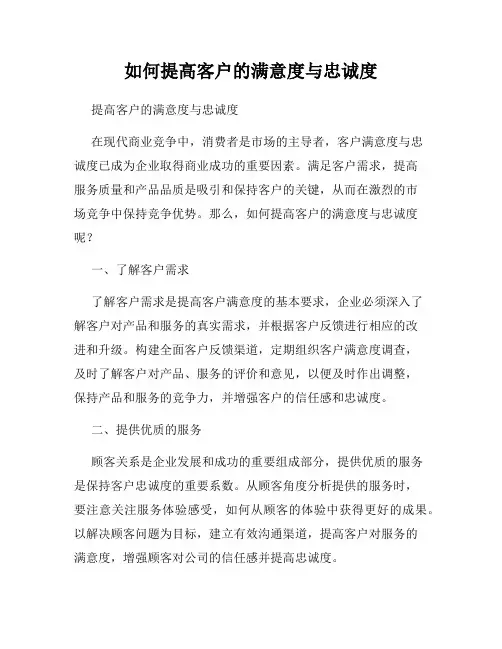 如何提高客户的满意度与忠诚度

提高客户的满意度与忠诚度

在现代商业竞争中，消费者是市场的主导者，客户满意度与忠诚度已成为企业取得商业成功的重要因素。满足客户需求，提高服务质量和产品品质是吸引和保持客户的关键，从而在激烈的市场竞争中保持竞争优势。那么，如何提高客户的满意度与忠诚度呢？

一、了解客户需求

了解客户需求是提高客户满意度的基本要求，企业必须深入了解客户对产品和服务的真实需求，并根据客户反馈进行相应的改进和升级。构建全面客户反馈渠道，定期组织客户满意度调查，及时了解客户对产品、服务的评价和意见，以便及时作出调整，保持产品和服务的竞争力，并增强客户的信任感和忠诚度。

二、提供优质的服务

顾客关系是企业发展和成功的重要组成部分，提供优质的服务是保持客户忠诚度的重要系数。从顾客角度分析提供的服务时，要注意关注服务体验感受，如何从顾客的体验中获得更好的成果。以解决顾客问题为目标，建立有效沟通渠道，提高客户对服务的满意度，增强顾客对公司的信任感并提高忠诚度。